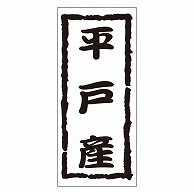 平戸産